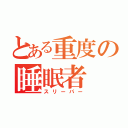 とある重度の睡眠者
スリーパー